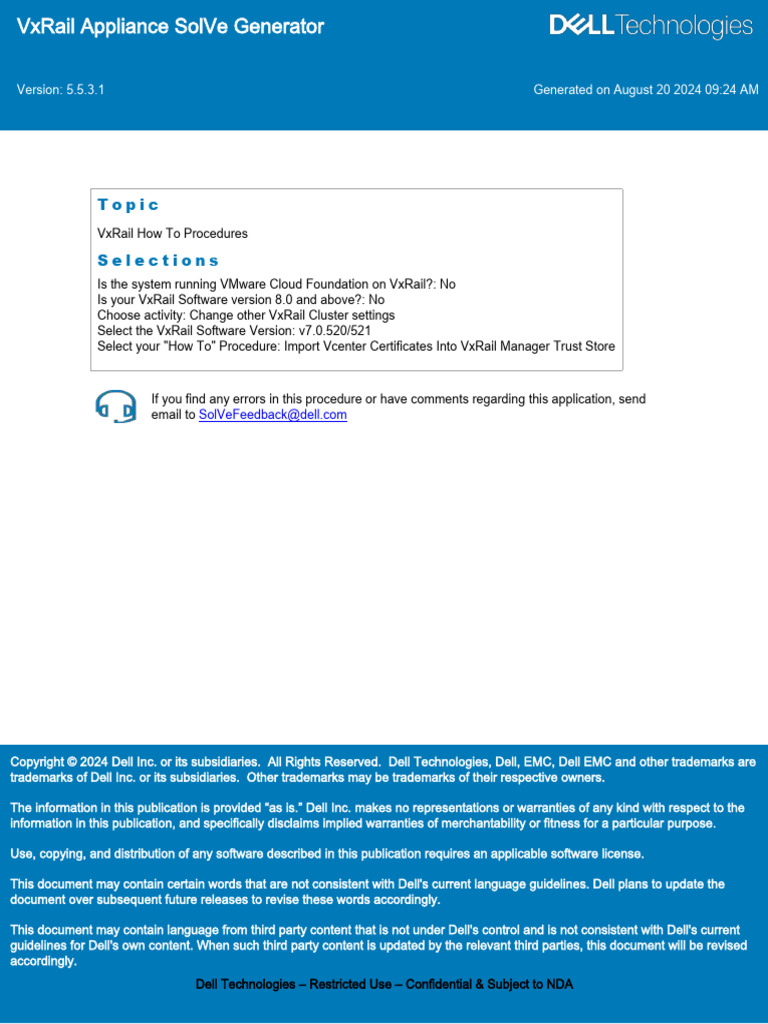 VxRail Appliance SolVe Generator

DELL Technologies

Version: 5.5.3.1

Generated on August 20 2024 09:24 AM

Topic

VxRail How To Procedures

Selections

Is the system running VMware Cloud Foundation on VxRail?: No
Is your VxRail Software version 8.0 and above?: No
Choose activity: Change other VxRail Cluster settings
Select the VxRail Software Version: v7.0.520/521
Select your "How To" Procedure: Import Vcenter Certificates Into VxRail Manager Trust Store

If you find any errors in this procedure or have comments regarding this application, send email to SolVeFeedback@dell.com

Copyright © 2024 Dell Inc. or its subsidiaries. All Rights Reserved. Dell Technologies, Dell, EMC, Dell EMC and other trademarks are trademarks of Dell Inc. or its subsidiaries. Other trademarks may be trademarks of their respective owners.

The information in this publication is provided "as is." Dell Inc. makes no representations or warranties of any kind with respect to the information in this publication, and specifically disclaims implied warranties of merchantability or fitness for a particular purpose.

Use, copying, and distribution of any software described in this publication requires an applicable software license.

This document may contain certain words that are not consistent with Dell's current language guidelines. Dell plans to update the document over subsequent future releases to revise these words accordingly.

This document may contain language from third party content that is not under Dell's control and is not consistent with Dell's current guidelines for Dell's own content. When such third party content is updated by the relevant third parties, this document will be revised accordingly.

Dell Technologies – Restricted Use – Confidential & Subject to NDA